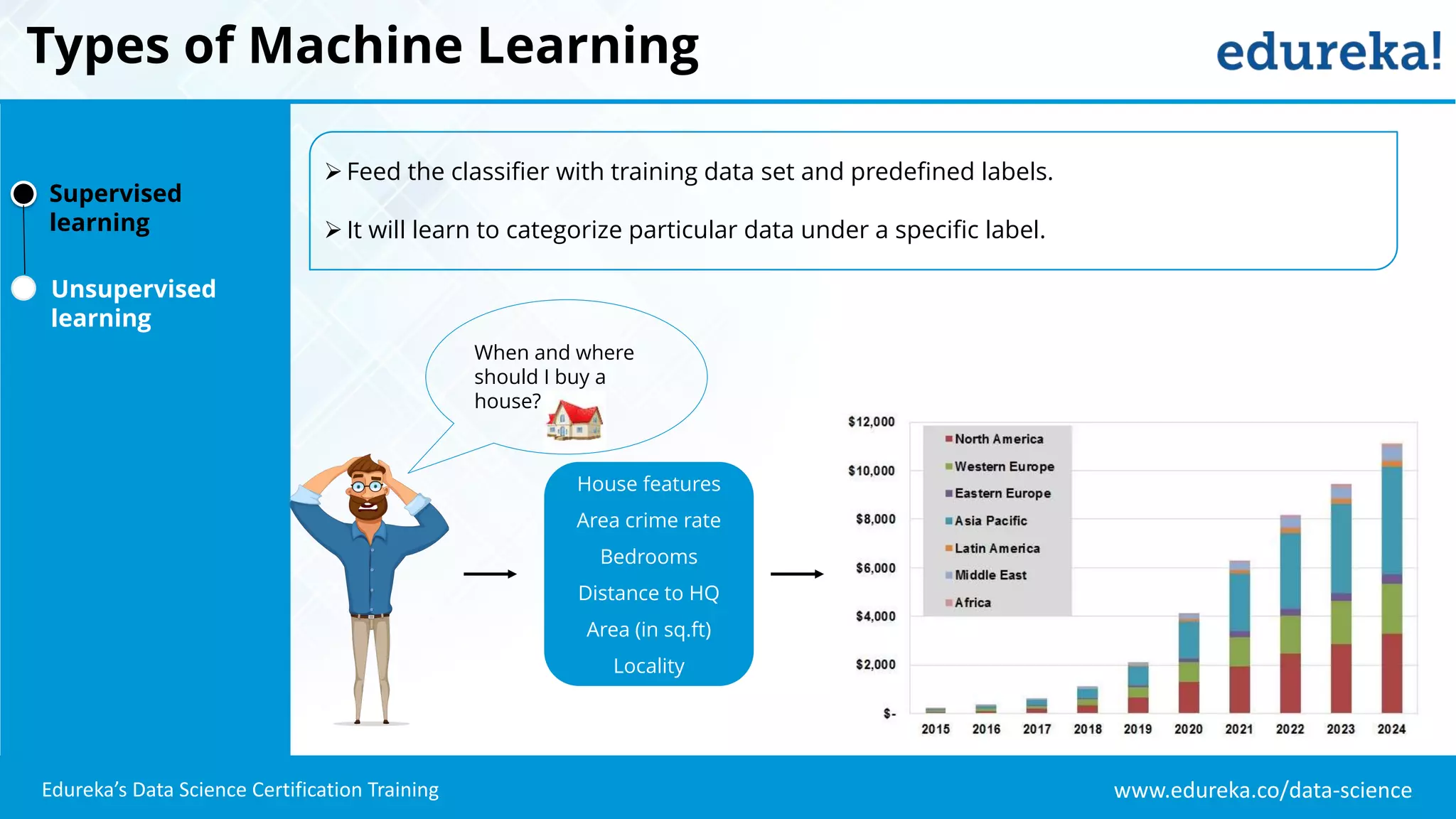 Types of Machine Learning

edureka!

Supervised learning

Unsupervised learning

➢ Feed the classifier with training data set and predefined labels.

➢ It will learn to categorize particular data under a specific label.

When and where should I buy a house?

House features
Area crime rate
Bedrooms
Distance to HQ
Area (in sq.ft)
Locality

$12,000
$10,000
$8,000
$6,000
$4,000
$2,000
$-

North America
Western Europe
Eastern Europe
Asia Pacific
Latin America
Middle East
Africa

2015 2016 2017 2018 2019 2020 2021 2022 2023 2024

Edureka's Data Science Certification Training

www.edureka.co/data-science